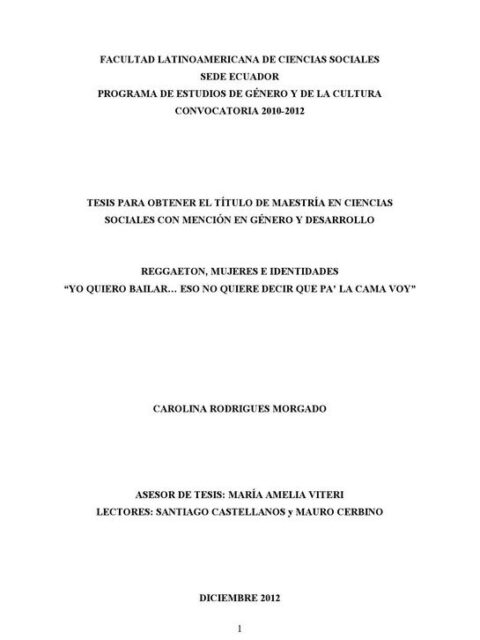 FACULTAD LATINOAMERICANA DE CIENCIAS SOCIALES
SEDE ECUADOR
PROGRAMA DE ESTUDIOS DE GÉNERO Y DE LA CULTURA
CONVOCATORIA 2010-2012

TESIS PARA OBTENER EL TÍTULO DE MAESTRÍA EN CIENCIAS SOCIALES CON MENCIÓN EN GÉNERO Y DESARROLLO

REGGAETON, MUJERES E IDENTIDADES
“YO QUIERO BAILAR… ESO NO QUIERE DECIR QUE PA’ LA CAMA VOY”

CAROLINA RODRIGUES MORGADO

ASESOR DE TESIS: MARÍA AMELIA VITERI
LECTORES: SANTIAGO CASTELLANOS y MAURO CERBINO

DICIEMBRE 2012

1